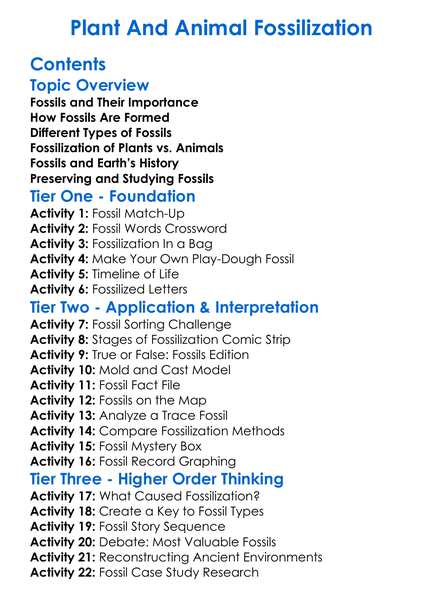 Plant And Animal Fossilization

Contents

Topic Overview

Fossils and Their Importance
How Fossils Are Formed
Different Types of Fossils
Fossilization of Plants vs. Animals
Fossils and Earth's History
Preserving and Studying Fossils

Tier One - Foundation

Activity 1: Fossil Match-Up
Activity 2: Fossil Words Crossword
Activity 3: Fossilization In a Bag
Activity 4: Make Your Own Play-Dough Fossil
Activity 5: Timeline of Life
Activity 6: Fossilized Letters

Tier Two - Application & Interpretation

Activity 7: Fossil Sorting Challenge
Activity 8: Stages of Fossilization Comic Strip
Activity 9: True or False: Fossils Edition
Activity 10: Mold and Cast Model
Activity 11: Fossil Fact File
Activity 12: Fossils on the Map
Activity 13: Analyze a Trace Fossil
Activity 14: Compare Fossilization Methods
Activity 15: Fossil Mystery Box
Activity 16: Fossil Record Graphing

Tier Three - Higher Order Thinking

Activity 17: What Caused Fossilization?
Activity 18: Create a Key to Fossil Types
Activity 19: Fossil Story Sequence
Activity 20: Debate: Most Valuable Fossils
Activity 21: Reconstructing Ancient Environments
Activity 22: Fossil Case Study Research